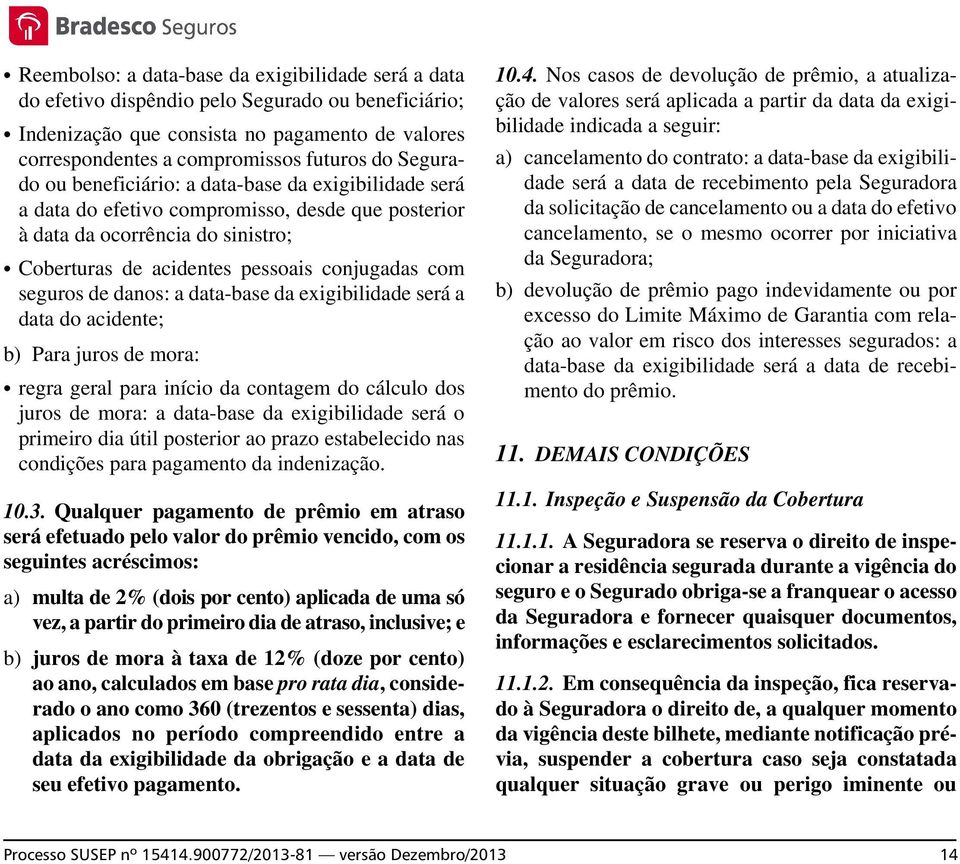 Bradesco Seguros

• Reembolso: a data-base da exigibilidade será a data do efetivo dispêndio pelo Segurado ou beneficiário;

• Indenização que consista no pagamento de valores correspondentes a compromissos futuros do Segurado ou beneficiário: a data-base da exigibilidade será a data do efetivo compromisso, desde que posterior à data da ocorrência do sinistro;

• Coberturas de acidentes pessoais conjugadas com seguros de danos: a data-base da exigibilidade será a data do acidente;

b) Para juros de mora:

• regra geral para início da contagem do cálculo dos juros de mora: a data-base da exigibilidade será o primeiro dia útil posterior ao prazo estabelecido nas condições para pagamento da indenização.

10.3. Qualquer pagamento de prêmio em atraso será efetuado pelo valor do prêmio vencido, com os seguintes acréscimos:

a) multa de 2% (dois por cento) aplicada de uma só vez, a partir do primeiro dia de atraso, inclusive; e

b) juros de mora à taxa de 12% (doze por cento) ao ano, calculados em base pro rata dia, considerado o ano como 360 (trezentos e sessenta) dias, aplicados no período compreendido entre a data da exigibilidade da obrigação e a data de seu efetivo pagamento.

10.4. Nos casos de devolução de prêmio, a atualização de valores será aplicada a partir da data da exigibilidade indicada a seguir:

a) cancelamento do contrato: a data-base da exigibilidade será a data de recebimento pela Seguradora da solicitação de cancelamento ou a data do efetivo cancelamento, se o mesmo ocorrer por iniciativa da Seguradora;

b) devolução de prêmio pago indevidamente ou por excesso do Limite Máximo de Garantia com relação ao valor em risco dos interesses segurados: a data-base da exigibilidade será a data de recebimento do prêmio.

11. DEMAIS CONDIÇÕES

11.1. Inspeção e Suspensão da Cobertura

11.1.1. A Seguradora se reserva o direito de inspecionar a residência segurada durante a vigência do seguro e o Segurado obriga-se a franquear o acesso da Seguradora e fornecer quaisquer documentos, informações e esclarecimentos solicitados.

11.1.2. Em consequência da inspeção, fica reservado à Seguradora o direito de, a qualquer momento da vigência deste bilhete, mediante notificação prévia, suspender a cobertura caso seja constatada qualquer situação grave ou perigo iminente ou

Processo SUSEP nº 15414.900772/2013-81 — versão Dezembro/2013 14